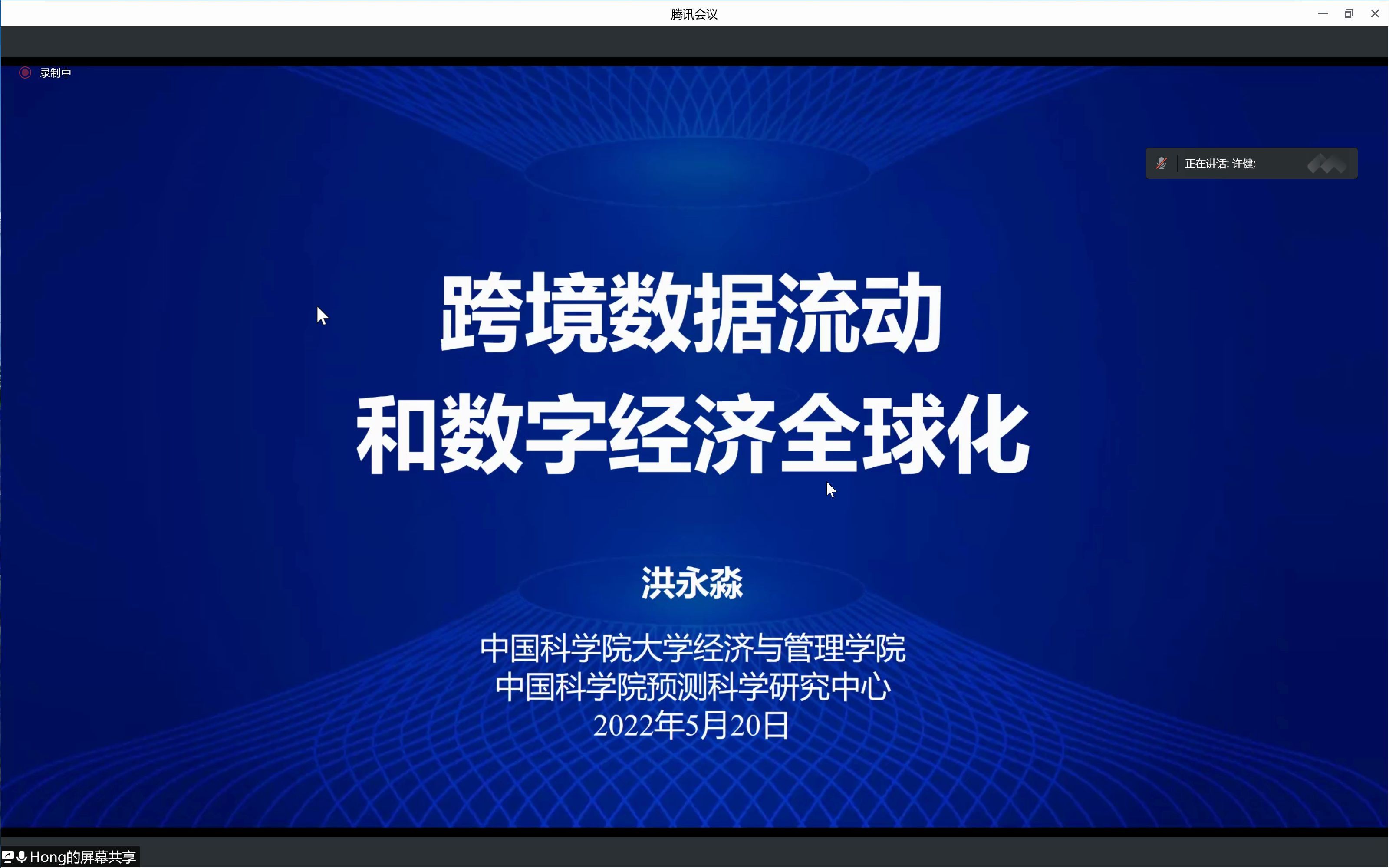 腾讯会议

录制中

正在讲话: 许健;

跨境数据流动
和数字经济全球化

洪永淼

中国科学院大学经济与管理学院
中国科学院预测科学研究中心
2022年5月20日

Hong的屏幕共享